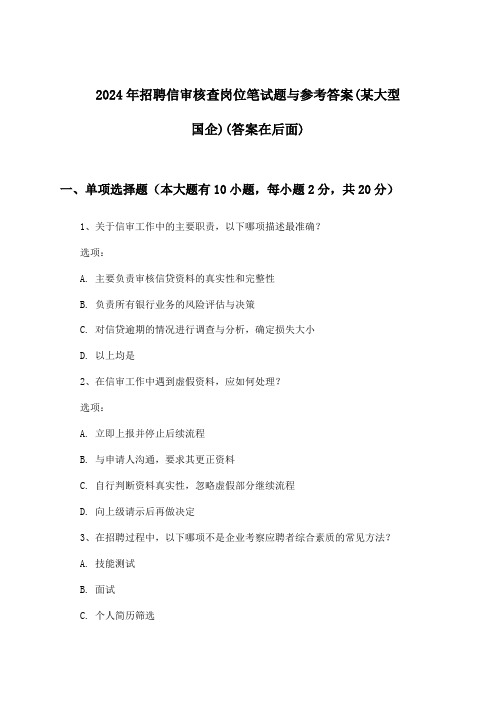 2024年招聘信审核查岗位笔试题与参考答案(某大型国企)(答案在后面)

一、单项选择题（本大题有10小题，每小题2分，共20分）

1、关于信审工作中的主要职责，以下哪项描述最准确？

选项：

A. 主要负责审核信贷资料的真实性和完整性

B. 负责所有银行业务的风险评估与决策

C. 对信贷逾期的情况进行调查与分析，确定损失大小

D. 以上均是

2、在信审工作中遇到虚假资料，应如何处理？

选项：

A. 立即上报并停止后续流程

B. 与申请人沟通，要求其更正资料

C. 自行判断资料真实性，忽略虚假部分继续流程

D. 向上级请示后再做决定

3、在招聘过程中，以下哪项不是企业考察应聘者综合素质的常见方法？

A. 技能测试

B. 面试

C. 个人简历筛选